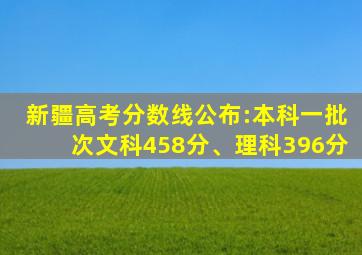 新疆高考分数线公布:本科一批次文科458分、理科396分